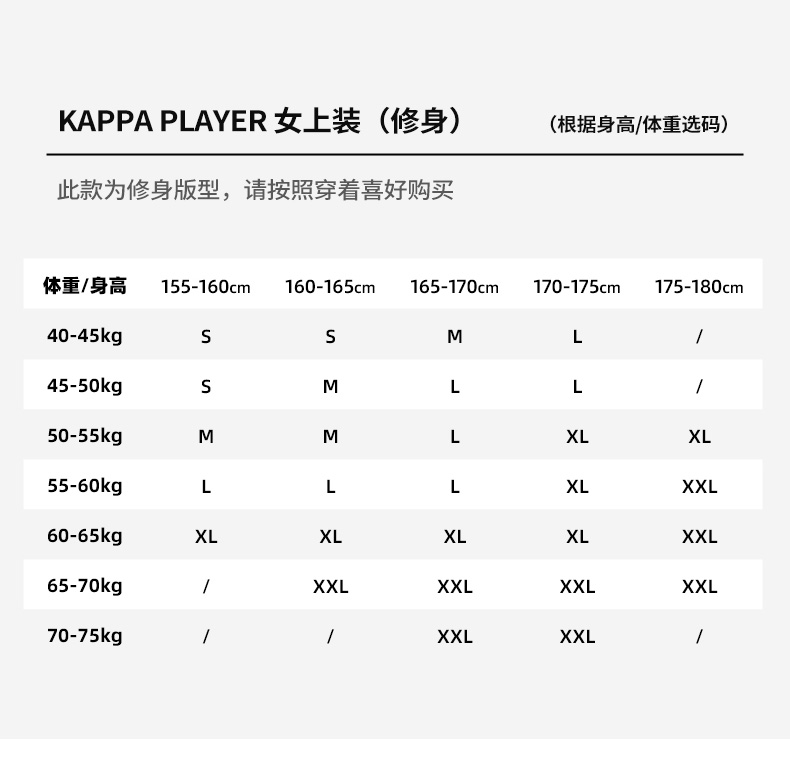 KAPPA PLAYER 女上装（修身） （根据身高/体重选码）

此款为修身版型，请按照穿着喜好购买

| 体重/身高 | 155-160cm | 160-165cm | 165-170cm | 170-175cm | 175-180cm |
|---|---|---|---|---|---|
| 40-45kg | S | S | M | L | / |
| 45-50kg | S | M | L | L | / |
| 50-55kg | M | M | L | XL | XL |
| 55-60kg | L | L | L | XL | XXL |
| 60-65kg | XL | XL | XL | XL | XXL |
| 65-70kg | / | XXL | XXL | XXL | XXL |
| 70-75kg | / | / | XXL | XXL | / |